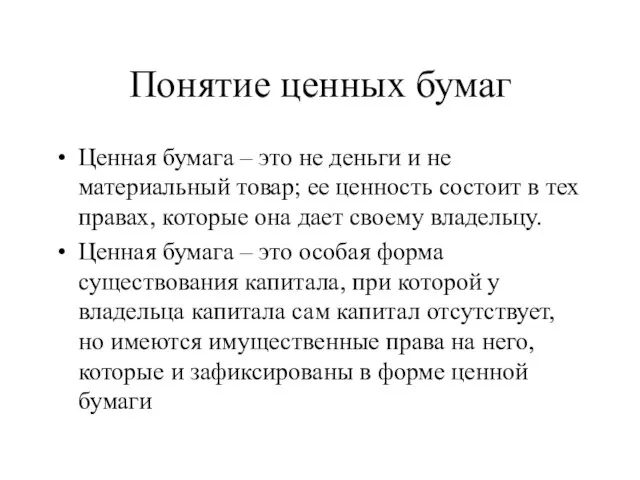 Понятие ценных бумаг

• Ценная бумага – это не деньги и не материальный товар; ее ценность состоит в тех правах, которые она дает своему владельцу.
• Ценная бумага – это особая форма существования капитала, при которой у владельца капитала сам капитал отсутствует, но имеются имущественные права на него, которые и зафиксированы в форме ценной бумаги